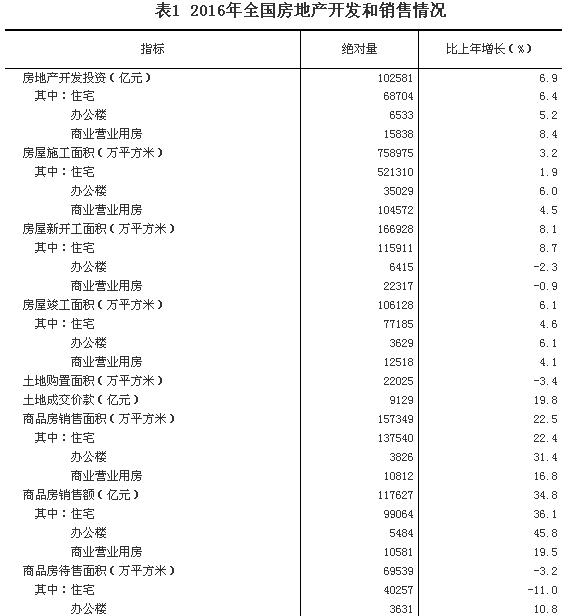 表1 2016年全国房地产开发和销售情况

| 指标 | 绝对量 | 比上年增长（%） |
|---|---|---|
| 房地产开发投资（亿元） | 102581 | 6.9 |
| 其中：住宅 | 68704 | 6.4 |
| 办公楼 | 6533 | 5.2 |
| 商业营业用房 | 15838 | 8.4 |
| 房屋施工面积（万平方米） | 758975 | 3.2 |
| 其中：住宅 | 521310 | 1.9 |
| 办公楼 | 35029 | 6.0 |
| 商业营业用房 | 104572 | 4.5 |
| 房屋新开工面积（万平方米） | 166928 | 8.1 |
| 其中：住宅 | 115911 | 8.7 |
| 办公楼 | 6415 | -2.3 |
| 商业营业用房 | 22317 | -0.9 |
| 房屋竣工面积（万平方米） | 106128 | 6.1 |
| 其中：住宅 | 77185 | 4.6 |
| 办公楼 | 3629 | 6.1 |
| 商业营业用房 | 12518 | 4.1 |
| 土地购置面积（万平方米） | 22025 | -3.4 |
| 土地成交价款（亿元） | 9129 | 19.8 |
| 商品房销售面积（万平方米） | 157349 | 22.5 |
| 其中：住宅 | 137540 | 22.4 |
| 办公楼 | 3826 | 31.4 |
| 商业营业用房 | 10812 | 16.8 |
| 商品房销售额（亿元） | 117627 | 34.8 |
| 其中：住宅 | 99064 | 36.1 |
| 办公楼 | 5484 | 45.8 |
| 商业营业用房 | 10581 | 19.5 |
| 商品房待售面积（万平方米） | 69539 | -3.2 |
| 其中：住宅 | 40257 | -11.0 |
| 办公楼 | 3631 | 10.8 |